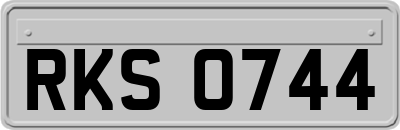 RKS 0744